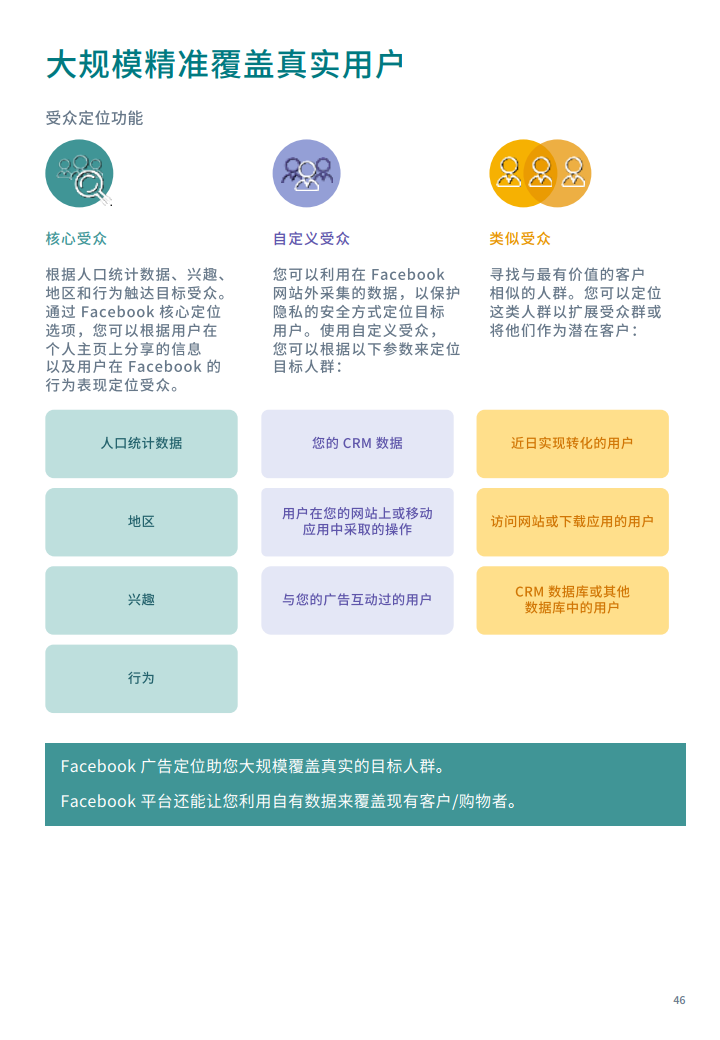 大规模精准覆盖真实用户

受众定位功能

核心受众

根据人口统计数据、兴趣、地区和行为触达目标受众。通过 Facebook 核心定位选项，您可以根据用户在个人主页上分享的信息以及用户在 Facebook 的行为表现定位受众。

人口统计数据

地区

兴趣

行为

自定义受众

您可以利用在 Facebook 网站外采集的数据，以保护隐私的安全方式定位目标用户。使用自定义受众，您可以根据以下参数来定位目标人群：

您的 CRM 数据

用户在您的网站上或移动应用中采取的操作

与您的广告互动过的用户

类似受众

寻找与最有价值的客户相似的人群。您可以定位这类人群以扩展受众群或将他们作为潜在客户：

近日实现转化的用户

访问网站或下载应用的用户

CRM 数据库或其他数据库中的用户

Facebook 广告定位助您大规模覆盖真实的目标人群。

Facebook 平台还能让您利用自有数据来覆盖现有客户/购物者。

46